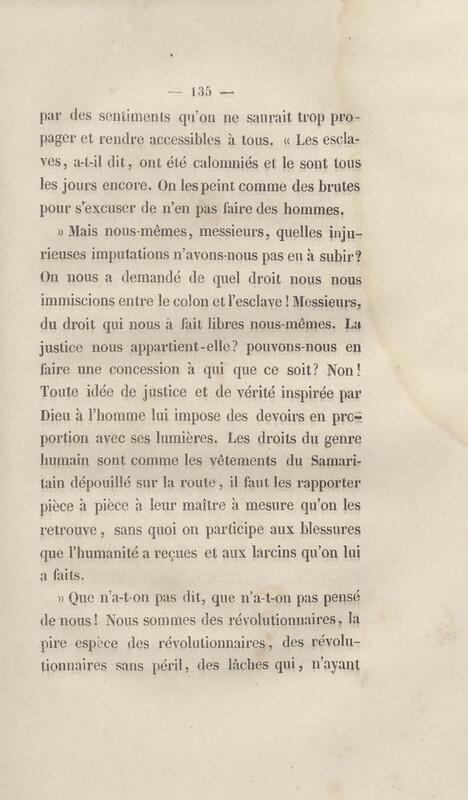 — 135 —

par des sentiments qu'on ne saurait trop propager et rendre accessibles à tous. « Les esclaves, a-t-il dit, ont été calomniés et le sont tous les jours encore. On les peint comme des brutes pour s'excuser de n'en pas faire des hommes.

» Mais nous-mêmes, messieurs, quelles injurieuses imputations n'avons-nous pas eu à subir? On nous a demandé de quel droit nous nous immiscions entre le colon et l'esclave! Messieurs, du droit qui nous à fait libres nous-mêmes. La justice nous appartient-elle? pouvons-nous en faire une concession à qui que ce soit? Non! Toute idée de justice et de vérité inspirée par Dieu à l'homme lui impose des devoirs en proportion avec ses lumières. Les droits du genre humain sont comme les vêtements du Samaritain dépouillé sur la route, il faut les rapporter pièce à pièce à leur maître à mesure qu'on les retrouve, sans quoi on participe aux blessures que l'humanité a reçues et aux larcins qu'on lui a faits.

» Que n'a-t-on pas dit, que n'a-t-on pas pensé de nous! Nous sommes des révolutionnaires, la pire espèce des révolutionnaires, des révolutionnaires sans péril, des lâches qui, n'ayant